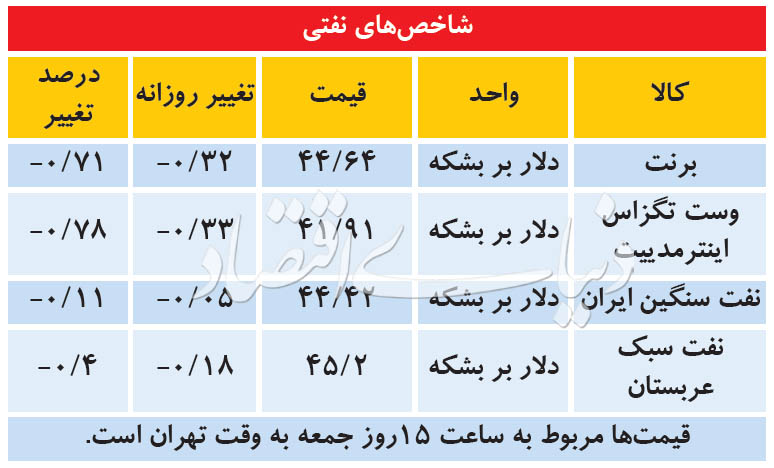 شاخص‌های نفتی

| کالا | واحد | قیمت | تغییر روزانه | درصد تغییر |
|---|---|---|---|---|
| برنت | دلار بر بشکه | ۴۴/۶۴ | -۰/۳۲ | -۰/۷۱ |
| وست تگزاس اینترمدییت | دلار بر بشکه | ۴۱/۹۱ | -۰/۳۳ | -۰/۷۸ |
| نفت سنگین ایران | دلار بر بشکه | ۴۴/۴۲ | -۰/۰۵ | -۰/۱۱ |
| نفت سبک عربستان | دلار بر بشکه | ۴۵/۲ | -۰/۱۸ | -۰/۴ |

قیمت‌ها مربوط به ساعت ۱۵روز جمعه به وقت تهران است.

دنیای اقتصاد